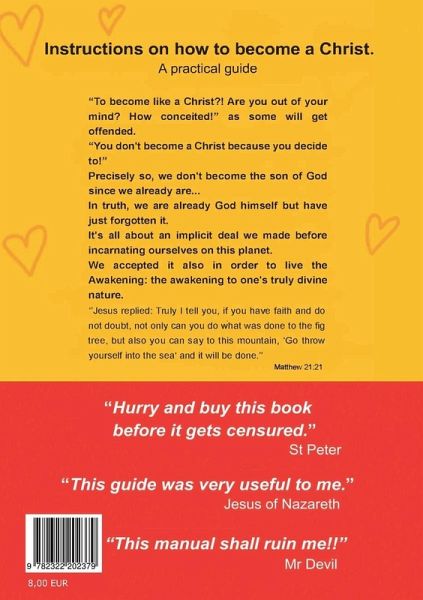 Instructions on how to become a Christ.
A practical guide

"To become like a Christ?! Are you out of your mind? How conceited!" as some will get offended.
"You don't become a Christ because you decide to!"
Precisely so, we don't become the son of God since we already are...
In truth, we are already God himself but have just forgotten it.
It's all about an implicit deal we made before incarnating ourselves on this planet.
We accepted it also in order to live the Awakening: the awakening to one's truly divine nature.

"Jesus replied: Truly I tell you, if you have faith and do not doubt, not only can you do what was done to the fig tree, but also you can say to this mountain, 'Go throw yourself into the sea' and it will be done."
Matthew 21:21

"Hurry and buy this book before it gets censured."
St Peter

"This guide was very useful to me."
Jesus of Nazareth

"This manual shall ruin me!!"
Mr Devil

9 782322 202379
8,00 EUR